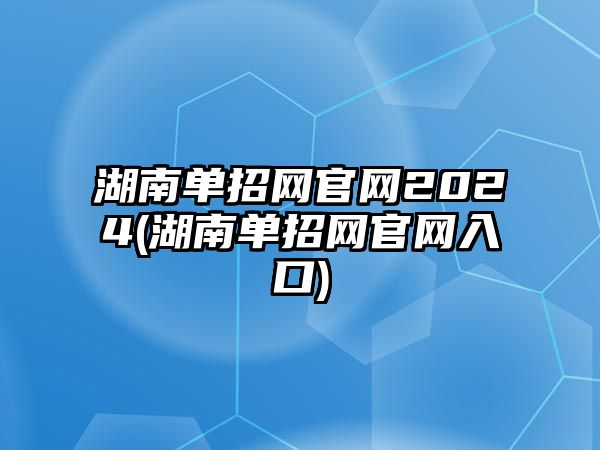 湖南单招网官网2024(湖南单招网官网入口)